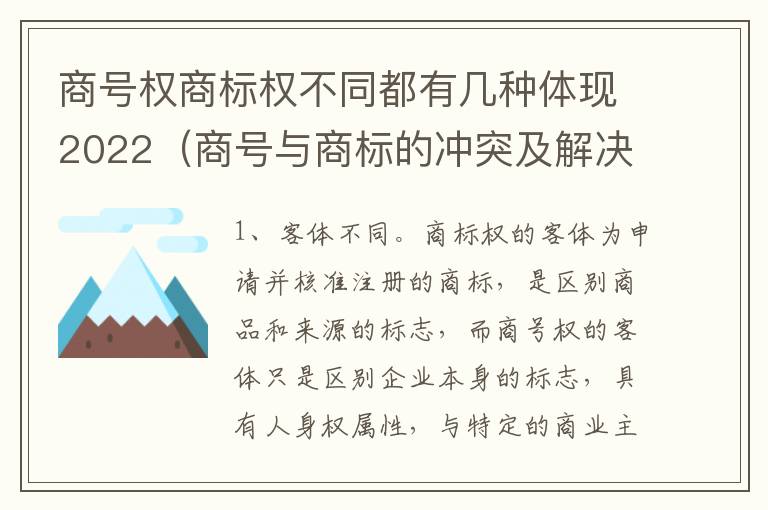 商号权商标权不同都有几种体现2022（商号与商标的冲突及解决

1、客体不同。商标权的客体为申请并核准注册的商标，是区别商品和来源的标志，而商号权的客体只是区别企业本身的标志，具有人身权属性，与特定的商业主